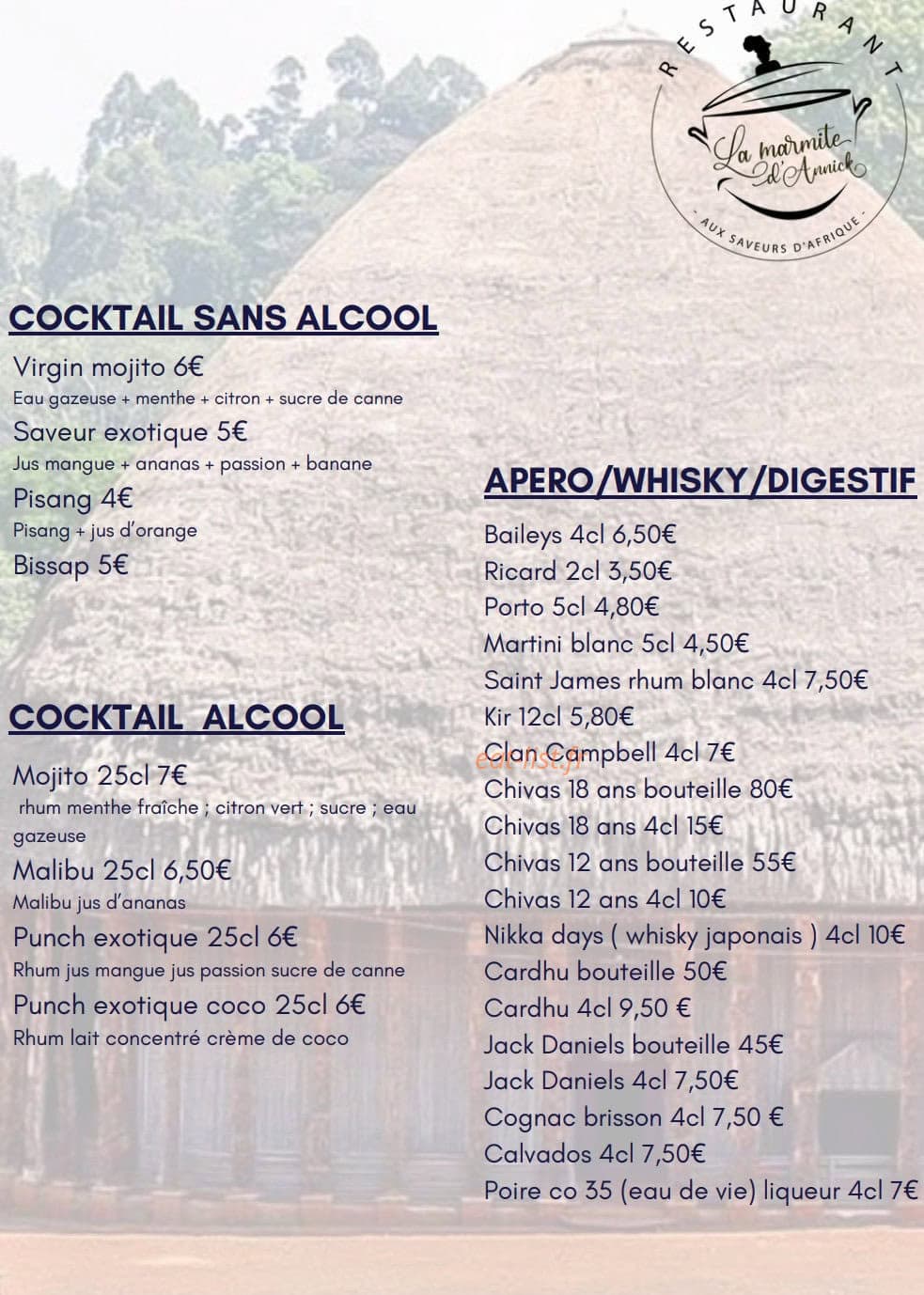 RESTAURANT
La marmite d'Annick
- AUX SAVEURS D'AFRIQUE -

COCKTAIL SANS ALCOOL

Virgin mojito 6€
Eau gazeuse + menthe + citron + sucre de canne

Saveur exotique 5€
Jus mangue + ananas + passion + banane

Pisang 4€
Pisang + jus d'orange

Bissap 5€

COCKTAIL ALCOOL

Mojito 25cl 7€
rhum menthe fraîche ; citron vert ; sucre ; eau gazeuse

Malibu 25cl 6,50€
Malibu jus d'ananas

Punch exotique 25cl 6€
Rhum jus mangue jus passion sucre de canne

Punch exotique coco 25cl 6€
Rhum lait concentré crème de coco

APERO/WHISKY/DIGESTIF

Baileys 4cl 6,50€
Ricard 2cl 3,50€
Porto 5cl 4,80€
Martini blanc 5cl 4,50€
Saint James rhum blanc 4cl 7,50€
Kir 12cl 5,80€
Clan Campbell 4cl 7€
Chivas 18 ans bouteille 80€
Chivas 18 ans 4cl 15€
Chivas 12 ans bouteille 55€
Chivas 12 ans 4cl 10€
Nikka days ( whisky japonais ) 4cl 10€
Cardhu bouteille 50€
Cardhu 4cl 9,50 €
Jack Daniels bouteille 45€
Jack Daniels 4cl 7,50€
Cognac brisson 4cl 7,50 €
Calvados 4cl 7,50€
Poire co 35 (eau de vie) liqueur 4cl 7€

eat-list.fr